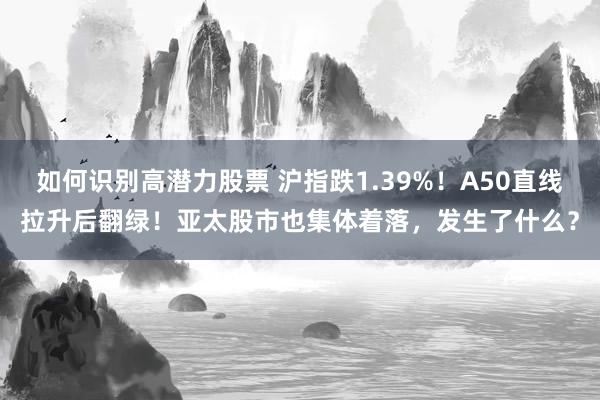 如何识别高潜力股票 沪指跌1.39%！A50直线拉升后翻绿！亚太股市也集体着落，发生了什么？